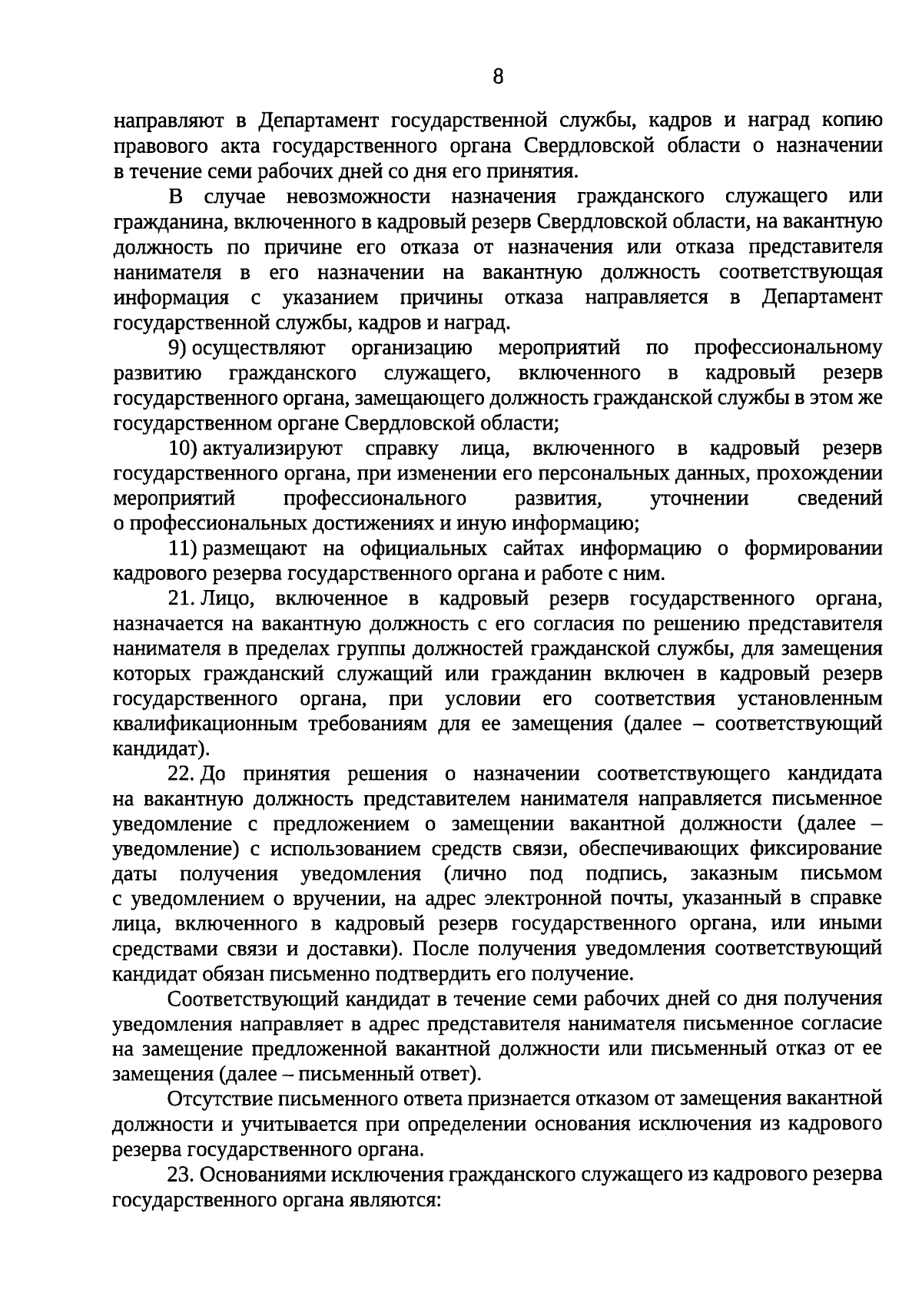 8

направляют в Департамент государственной службы, кадров и наград копию правового акта государственного органа Свердловской области о назначении в течение семи рабочих дней со дня его принятия.

В случае невозможности назначения гражданского служащего или гражданина, включенного в кадровый резерв Свердловской области, на вакантную должность по причине его отказа от назначения или отказа представителя нанимателя в его назначении на вакантную должность соответствующая информация с указанием причины отказа направляется в Департамент государственной службы, кадров и наград.

9) осуществляют организацию мероприятий по профессиональному развитию гражданского служащего, включенного в кадровый резерв государственного органа, замещающего должность гражданской службы в этом же государственном органе Свердловской области;

10) актуализируют справку лица, включенного в кадровый резерв государственного органа, при изменении его персональных данных, прохождении мероприятий профессионального развития, уточнении сведений о профессиональных достижениях и иную информацию;

11) размещают на официальных сайтах информацию о формировании кадрового резерва государственного органа и работе с ним.

21. Лицо, включенное в кадровый резерв государственного органа, назначается на вакантную должность с его согласия по решению представителя нанимателя в пределах группы должностей гражданской службы, для замещения которых гражданский служащий или гражданин включен в кадровый резерв государственного органа, при условии его соответствия установленным квалификационным требованиям для ее замещения (далее – соответствующий кандидат).

22. До принятия решения о назначении соответствующего кандидата на вакантную должность представителем нанимателя направляется письменное уведомление с предложением о замещении вакантной должности (далее – уведомление) с использованием средств связи, обеспечивающих фиксирование даты получения уведомления (лично под подпись, заказным письмом с уведомлением о вручении, на адрес электронной почты, указанный в справке лица, включенного в кадровый резерв государственного органа, или иными средствами связи и доставки). После получения уведомления соответствующий кандидат обязан письменно подтвердить его получение.

Соответствующий кандидат в течение семи рабочих дней со дня получения уведомления направляет в адрес представителя нанимателя письменное согласие на замещение предложенной вакантной должности или письменный отказ от ее замещения (далее – письменный ответ).

Отсутствие письменного ответа признается отказом от замещения вакантной должности и учитывается при определении основания исключения из кадрового резерва государственного органа.

23. Основаниями исключения гражданского служащего из кадрового резерва государственного органа являются: